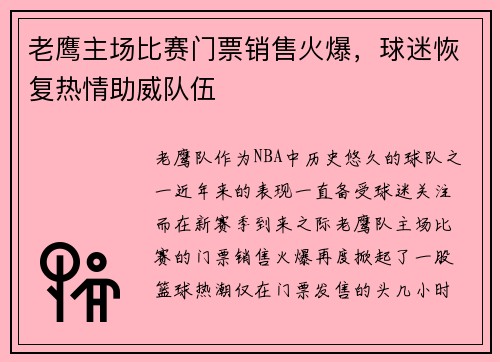 老鹰主场比赛门票销售火爆，球迷恢复热情助威队伍

老鹰队作为NBA中历史悠久的球队之一近年来的表现一直备受球迷关注而在新赛季到来之际老鹰队主场比赛的门票销售火爆再度掀起了一股篮球热潮仅在门票发售的头几小时